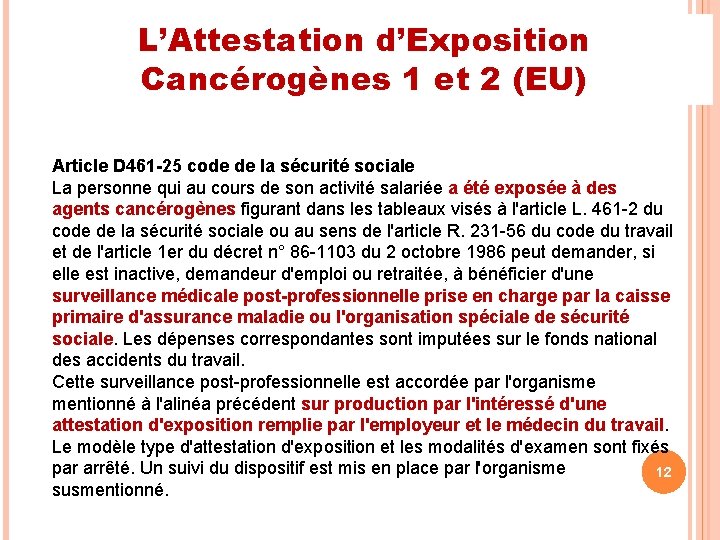 L'Attestation d'Exposition Cancérogènes 1 et 2 (EU)

Article D461-25 code de la sécurité sociale
La personne qui au cours de son activité salariée a été exposée à des agents cancérogènes figurant dans les tableaux visés à l'article L. 461-2 du code de la sécurité sociale ou au sens de l'article R. 231-56 du code du travail et de l'article 1er du décret n° 86-1103 du 2 octobre 1986 peut demander, si elle est inactive, demandeur d'emploi ou retraitée, à bénéficier d'une surveillance médicale post-professionnelle prise en charge par la caisse primaire d'assurance maladie ou l'organisation spéciale de sécurité sociale. Les dépenses correspondantes sont imputées sur le fonds national des accidents du travail.
Cette surveillance post-professionnelle est accordée par l'organisme mentionné à l'alinéa précédent sur production par l'intéressé d'une attestation d'exposition remplie par l'employeur et le médecin du travail. Le modèle type d'attestation d'exposition et les modalités d'examen sont fixés par arrêté. Un suivi du dispositif est mis en place par l'organisme susmentionné.

12